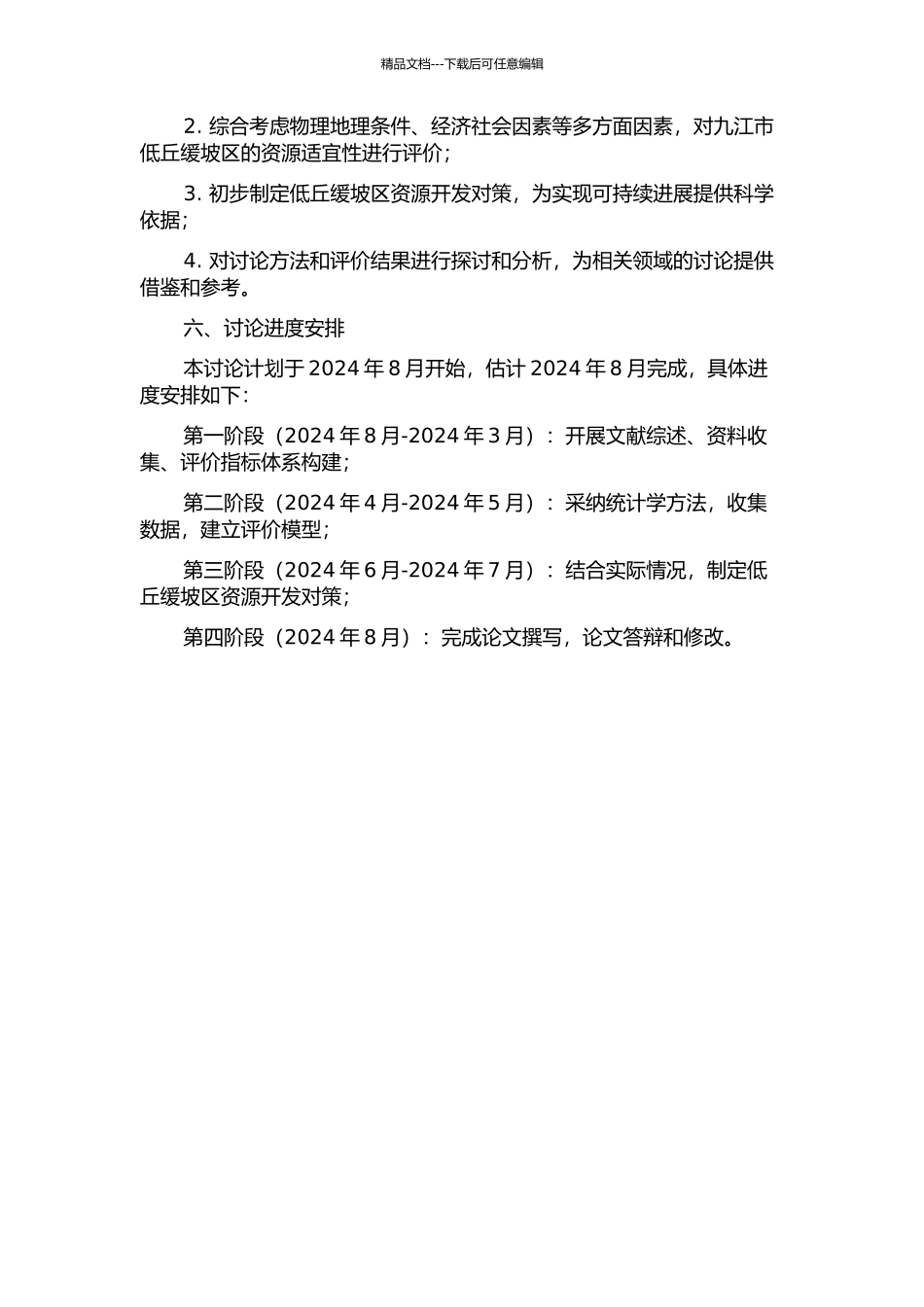 精品文档---下载后可任意编辑

2. 综合考虑物理地理条件、经济社会因素等多方面因素，对九江市低丘缓坡区的资源适宜性进行评价；

3. 初步制定低丘缓坡区资源开发对策，为实现可持续进展提供科学依据；

4. 对讨论方法和评价结果进行探讨和分析，为相关领域的讨论提供借鉴和参考。

六、讨论进度安排

本讨论计划于 2024 年 8 月开始，估计 2024 年 8 月完成，具体进度安排如下：

第一阶段（2024 年 8 月-2024 年 3 月）：开展文献综述、资料收集、评价指标体系构建；

第二阶段（2024 年 4 月-2024 年 5 月）：采纳统计学方法，收集数据，建立评价模型；

第三阶段（2024 年 6 月-2024 年 7 月）：结合实际情况，制定低丘缓坡区资源开发对策；

第四阶段（2024 年 8 月）：完成论文撰写，论文答辩和修改。